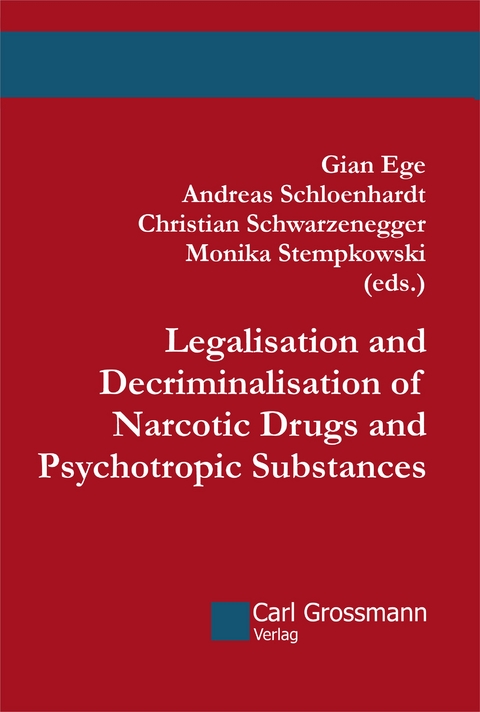 Gian Ege
Andreas Schloenhardt
Christian Schwarzenegger
Monika Stempkowski
(eds.)

Legalisation and Decriminalisation of Narcotic Drugs and Psychotropic Substances

Carl Grossmann
Verlag